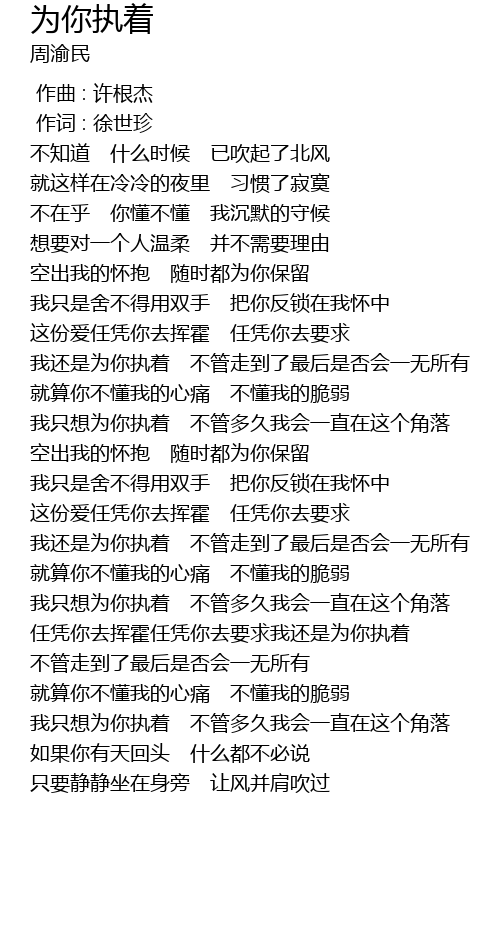 为你执着
周渝民

作曲 : 许根杰
作词 : 徐世珍
不知道　什么时候　已吹起了北风
就这样在冷冷的夜里　习惯了寂寞
不在乎　你懂不懂　我沉默的守候
想要对一个人温柔　并不需要理由
空出我的怀抱　随时都为你保留
我只是舍不得用双手　把你反锁在我怀中
这份爱任凭你去挥霍　任凭你去要求
我还是为你执着　不管走到了最后是否会一无所有
就算你不懂我的心痛　不懂我的脆弱
我只想为你执着　不管多久我会一直在这个角落
空出我的怀抱　随时都为你保留
我只是舍不得用双手　把你反锁在我怀中
这份爱任凭你去挥霍　任凭你去要求
我还是为你执着　不管走到了最后是否会一无所有
就算你不懂我的心痛　不懂我的脆弱
我只想为你执着　不管多久我会一直在这个角落
任凭你去挥霍任凭你去要求我还是为你执着
不管走到了最后是否会一无所有
就算你不懂我的心痛　不懂我的脆弱
我只想为你执着　不管多久我会一直在这个角落
如果你有天回头　什么都不必说
只要静静坐在身旁　让风并肩吹过